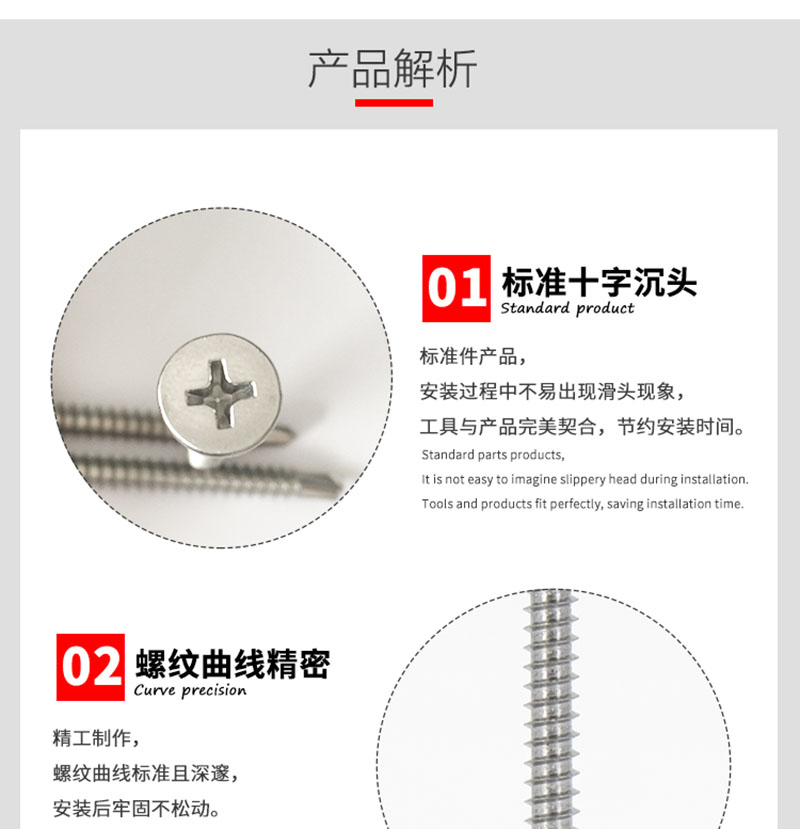 产品解析

01 标准十字沉头
Standard product

标准件产品，
安装过程中不易出现滑头现象，
工具与产品完美契合，节约安装时间。
Standard parts products,
It is not easy to imagine slippery head during installation.
Tools and products fit perfectly, saving installation time.

02 螺纹曲线精密
Curve precision

精工制作，
螺纹曲线标准且深邃，
安装后牢固不松动。